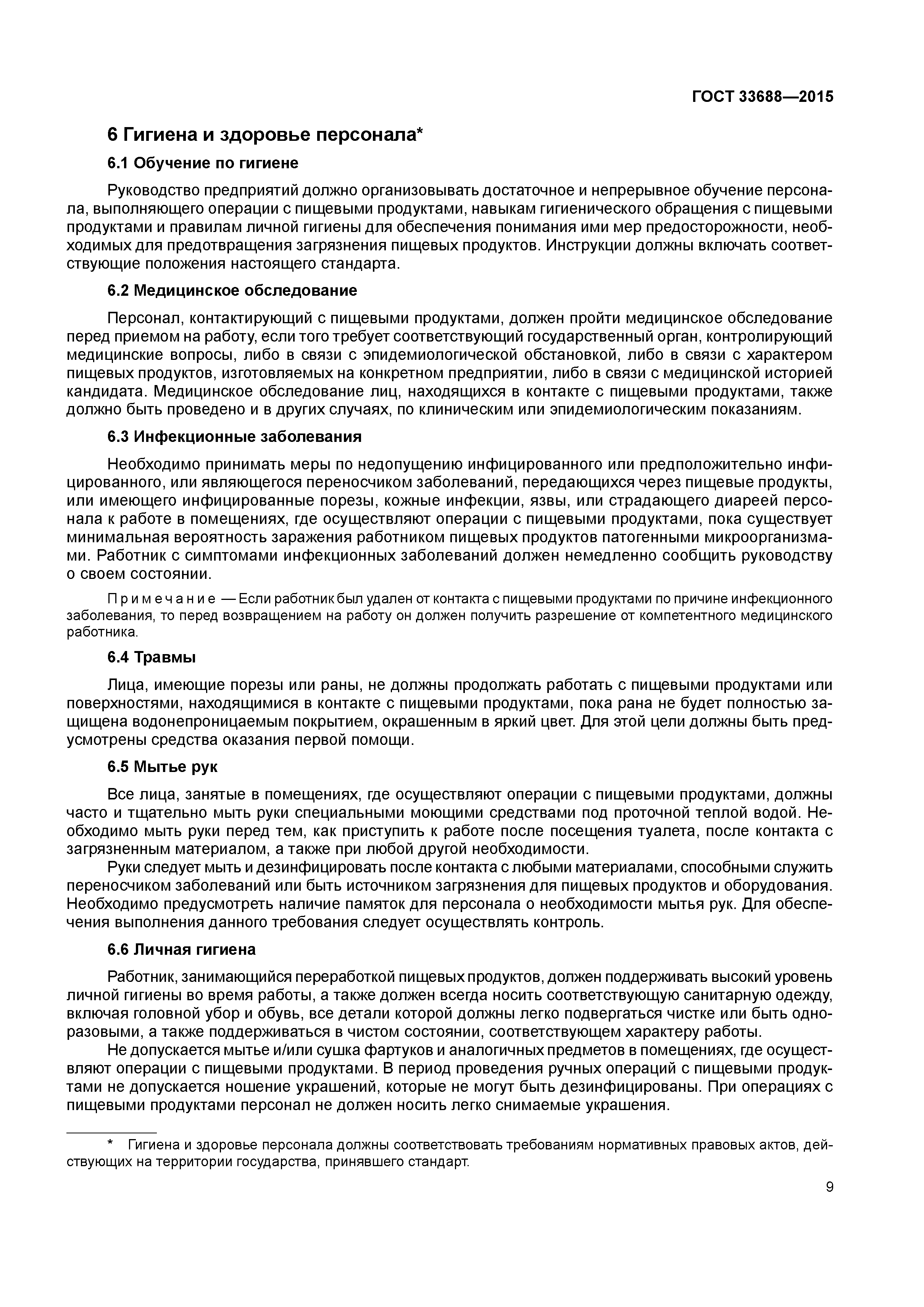 ГОСТ 33688—2015

6 Гигиена и здоровье персонала*

6.1 Обучение по гигиене

Руководство предприятий должно организовывать достаточное и непрерывное обучение персонала, выполняющего операции с пищевыми продуктами, навыкам гигиенического обращения с пищевыми продуктами и правилам личной гигиены для обеспечения понимания ими мер предосторожности, необходимых для предотвращения загрязнения пищевых продуктов. Инструкции должны включать соответствующие положения настоящего стандарта.

6.2 Медицинское обследование

Персонал, контактирующий с пищевыми продуктами, должен пройти медицинское обследование перед приемом на работу, если того требует соответствующий государственный орган, контролирующий медицинские вопросы, либо в связи с эпидемиологической обстановкой, либо в связи с характером пищевых продуктов, изготовляемых на конкретном предприятии, либо в связи с медицинской историей кандидата. Медицинское обследование лиц, находящихся в контакте с пищевыми продуктами, также должно быть проведено и в других случаях, по клиническим или эпидемиологическим показаниям.

6.3 Инфекционные заболевания

Необходимо принимать меры по недопущению инфицированного или предположительно инфицированного, или являющегося переносчиком заболеваний, передающихся через пищевые продукты, или имеющего инфицированные порезы, кожные инфекции, язвы, или страдающего диареей персонала к работе в помещениях, где осуществляют операции с пищевыми продуктами, пока существует минимальная вероятность заражения работником пищевых продуктов патогенными микроорганизмами. Работник с симптомами инфекционных заболеваний должен немедленно сообщить руководству о своем состоянии.

Примечание — Если работник был удален от контакта с пищевыми продуктами по причине инфекционного заболевания, то перед возвращением на работу он должен получить разрешение от компетентного медицинского работника.

6.4 Травмы

Лица, имеющие порезы или раны, не должны продолжать работать с пищевыми продуктами или поверхностями, находящимися в контакте с пищевыми продуктами, пока рана не будет полностью защищена водонепроницаемым покрытием, окрашенным в яркий цвет. Для этой цели должны быть предусмотрены средства оказания первой помощи.

6.5 Мытье рук

Все лица, занятые в помещениях, где осуществляют операции с пищевыми продуктами, должны часто и тщательно мыть руки специальными моющими средствами под проточной теплой водой. Необходимо мыть руки перед тем, как приступить к работе после посещения туалета, после контакта с загрязненным материалом, а также при любой другой необходимости.

Руки следует мыть и дезинфицировать после контакта с любыми материалами, способными служить переносчиком заболеваний или быть источником загрязнения для пищевых продуктов и оборудования. Необходимо предусмотреть наличие памяток для персонала о необходимости мытья рук. Для обеспечения выполнения данного требования следует осуществлять контроль.

6.6 Личная гигиена

Работник, занимающийся переработкой пищевых продуктов, должен поддерживать высокий уровень личной гигиены во время работы, а также должен всегда носить соответствующую санитарную одежду, включая головной убор и обувь, все детали которой должны легко подвергаться чистке или быть одноразовыми, а также поддерживаться в чистом состоянии, соответствующем характеру работы.

Не допускается мытье и/или сушка фартуков и аналогичных предметов в помещениях, где осуществляют операции с пищевыми продуктами. В период проведения ручных операций с пищевыми продуктами не допускается ношение украшений, которые не могут быть дезинфицированы. При операциях с пищевыми продуктами персонал не должен носить легко снимаемые украшения.

* Гигиена и здоровье персонала должны соответствовать требованиям нормативных правовых актов, действующих на территории государства, принявшего стандарт.

9